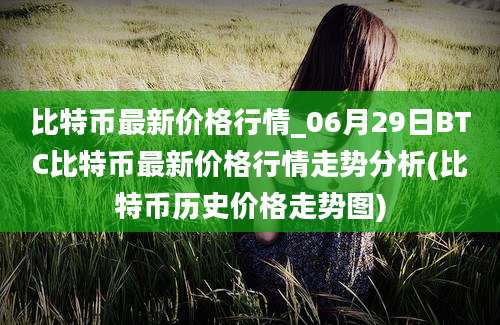 比特币最新价格行情_06月29日BTC比特币最新价格行情走势分析(比特币历史价格走势图)